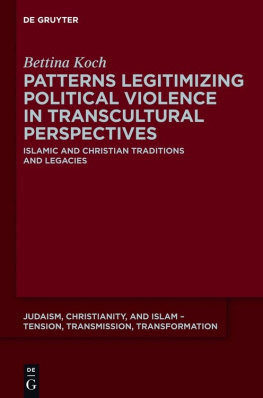 DE GRUYTER

Bettina Koch

PATTERNS LEGITIMIZING POLITICAL VIOLENCE IN TRANSCULTURAL PERSPECTIVES

ISLAMIC AND CHRISTIAN TRADITIONS AND LEGACIES

JUDAISM, CHRISTIANITY, AND ISLAM – TENSION, TRANSMISSION, TRANSFORMATION

DE
G